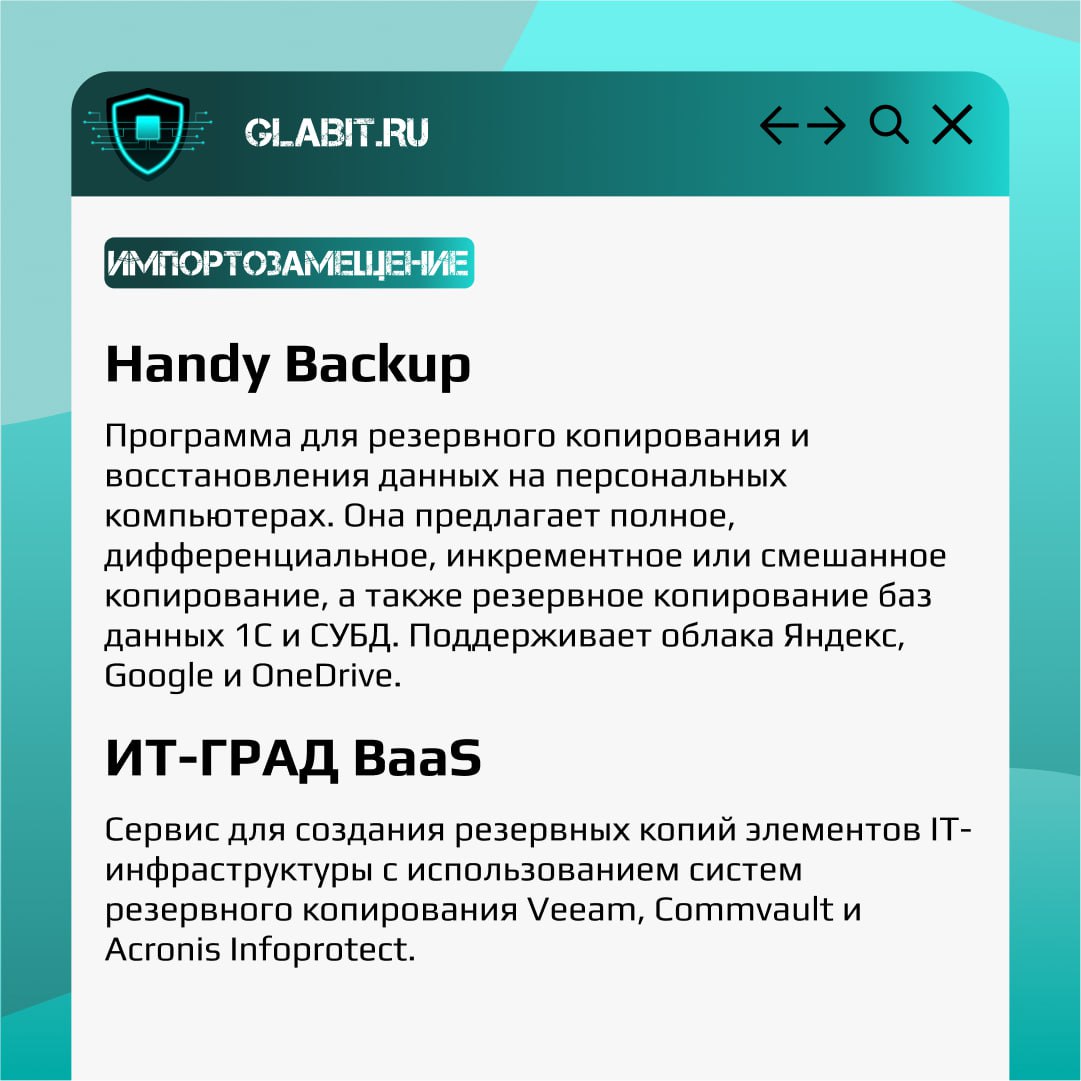 GLABIT.RU

ИМПОРТОЗАМЕЩЕНИЕ

Handy Backup

Программа для резервного копирования и восстановления данных на персональных компьютерах. Она предлагает полное, дифференциальное, инкрементное или смешанное копирование, а также резервное копирование баз данных 1С и СУБД. Поддерживает облака Яндекс, Google и OneDrive.

ИТ-ГРАД BaaS

Сервис для создания резервных копий элементов IT-инфраструктуры с использованием систем резервного копирования Veeam, Commvault и Acronis Infoprotect.